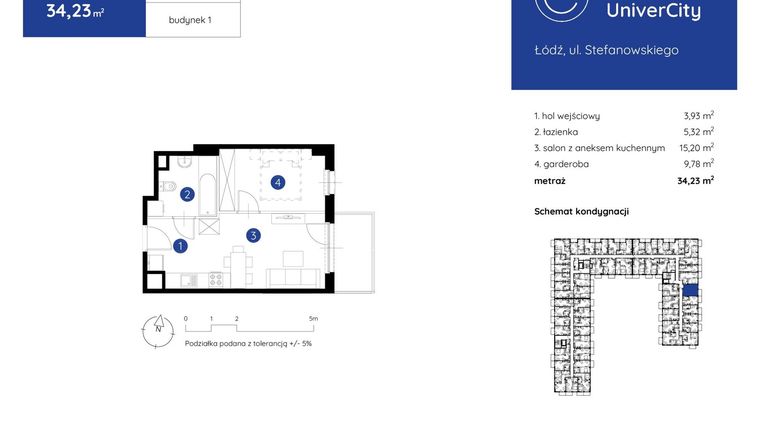 34,23 m²

budynek 1

UniverCity

Łódź, ul. Stefanowskiego

| | |
|---|---|
| 1. hol wejściowy | 3,93 m² |
| 2. łazienka | 5,32 m² |
| 3. salon z aneksem kuchennym | 15,20 m² |
| 4. garderoba | 9,78 m² |
| metraż | 34,23 m² |

Schemat kondygnacji

2
4
1
3

N

0 1 2 5m

Podziałka podana z tolerancją +/- 5%